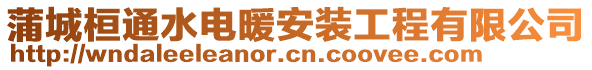 蒲城桓通水电暖安装工程有限公司
http://wndaleeleanor.cn.coovee.com